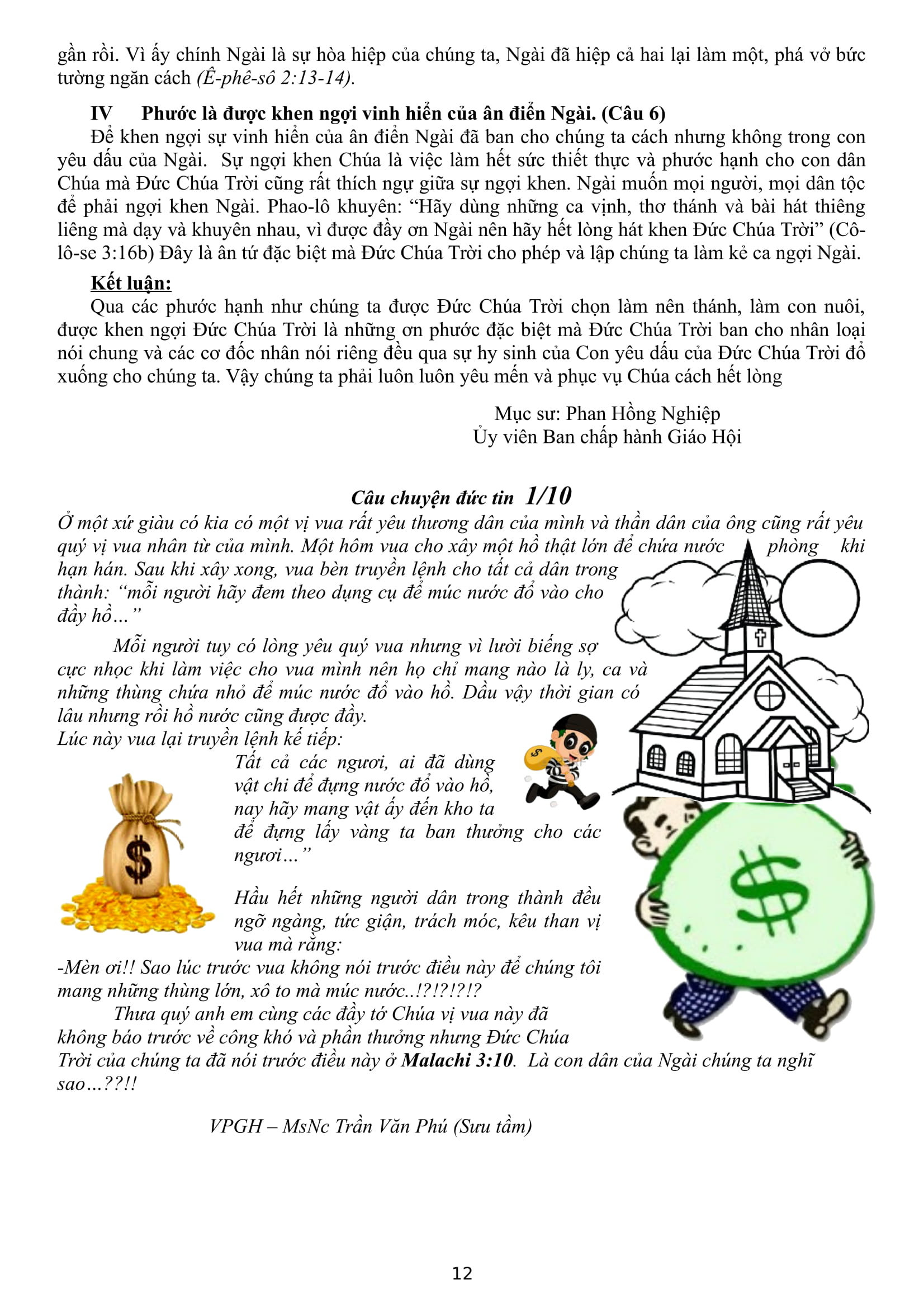 gần rồi. Vì ấy chính Ngài là sự hòa hiệp của chúng ta, Ngài đã hiệp cả hai lại làm một, phá vở bức tường ngăn cách (Ê-phê-sô 2:13-14).

IV Phước là được khen ngợi vinh hiển của ân điển Ngài. (Câu 6)

Để khen ngợi sự vinh hiển của ân điển Ngài đã ban cho chúng ta cách nhưng không trong con yêu dấu của Ngài. Sự ngợi khen Chúa là việc làm hết sức thiết thực và phước hạnh cho con dân Chúa mà Đức Chúa Trời cũng rất thích ngự giữa sự ngợi khen. Ngài muốn mọi người, mọi dân tộc để phải ngợi khen Ngài. Phao-lô khuyên: “Hãy dùng những ca vịnh, thơ thánh và bài hát thiêng liêng mà dạy và khuyên nhau, vì được đầy ơn Ngài nên hãy hết lòng hát khen Đức Chúa Trời” (Cô-lô-se 3:16b) Đây là ân tứ đặc biệt mà Đức Chúa Trời cho phép và lập chúng ta làm kẻ ca ngợi Ngài.

Kết luận:

Qua các phước hạnh như chúng ta được Đức Chúa Trời chọn làm nên thánh, làm con nuôi, được khen ngợi Đức Chúa Trời là những ơn phước đặc biệt mà Đức Chúa Trời ban cho nhân loại nói chung và các cơ đốc nhân nói riêng đều qua sự hy sinh của Con yêu dấu của Đức Chúa Trời đổ xuống cho chúng ta. Vậy chúng ta phải luôn luôn yêu mến và phục vụ Chúa cách hết lòng

Mục sư: Phan Hồng Nghiệp
Ủy viên Ban chấp hành Giáo Hội

Câu chuyện đức tin 1/10

Ở một xứ giàu có kia có một vị vua rất yêu thương dân của mình và thần dân của ông cũng rất yêu quý vị vua nhân từ của mình. Một hôm vua cho xây một hồ thật lớn để chứa nước phòng khi hạn hán. Sau khi xây xong, vua bèn truyền lệnh cho tất cả dân trong thành: “mỗi người hãy đem theo dụng cụ để múc nước đổ vào cho đầy hồ...”

Mỗi người tuy có lòng yêu quý vua nhưng vì lười biếng sợ cực nhọc khi làm việc cho vua mình nên họ chỉ mang nào là ly, ca và những thùng chứa nhỏ để múc nước đổ vào hồ. Dầu vậy thời gian có lâu nhưng rồi hồ nước cũng được đầy.
Lúc này vua lại truyền lệnh kế tiếp:

Tất cả các ngươi, ai đã dùng vật chi để đựng nước đổ vào hồ, nay hãy mang vật ấy đến kho ta để đựng lấy vàng ta ban thưởng cho các ngươi...”

Hầu hết những người dân trong thành đều ngỡ ngàng, tức giận, trách móc, kêu than vị vua mà rằng:
-Mèn ơi!! Sao lúc trước vua không nói trước điều này để chúng tôi mang những thùng lớn, xô to mà múc nước..!?!?!?!?

Thưa quý anh em cùng các đầy tớ Chúa vị vua này đã không báo trước về công khó và phần thưởng nhưng Đức Chúa Trời của chúng ta đã nói trước điều này ở Malachi 3:10. Là con dân của Ngài chúng ta nghĩ sao...??!!

VPGH – MsNc Trần Văn Phú (Sưu tầm)

12